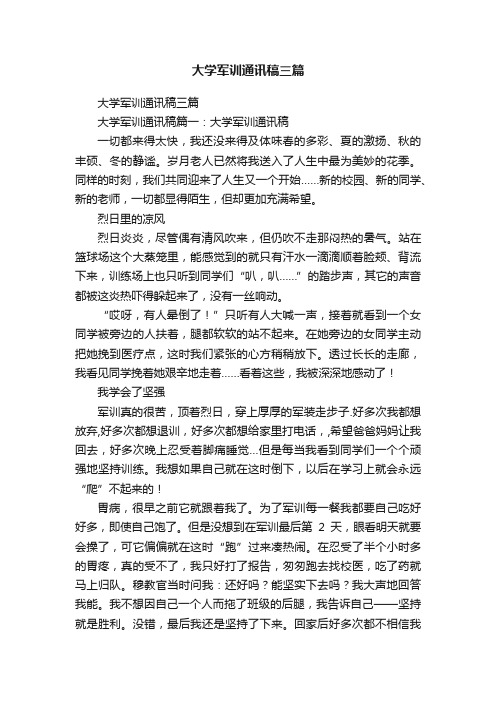 大学军训通讯稿三篇

大学军训通讯稿三篇

大学军训通讯稿篇一：大学军训通讯稿

一切都来得太快，我还没来得及体味春的多彩、夏的激扬、秋的丰硕、冬的静谧。岁月老人已然将我送入了人生中最为美妙的花季。同样的时刻，我们共同迎来了人生又一个开始……新的校园、新的同学、新的老师，一切都显得陌生，但却更加充满希望。

烈日里的凉风

烈日炎炎，尽管偶有清风吹来，但仍吹不走那闷热的暑气。站在篮球场这个大蒸笼里，能感觉到的就只有汗水一滴滴顺着脸颊、背流下来，训练场上也只听到同学们“叭，叭……”的踏步声，其它的声音都被这炎热吓得躲起来了，没有一丝响动。

“哎呀，有人晕倒了！”只听有人大喊一声，接着就看到一个女同学被旁边的人扶着，腿都软软的站不起来。在她旁边的女同学主动把她挽到医疗点，这时我们紧张的心方稍稍放下。透过长长的走廊，我看见同学挽着她艰辛地走着……看着这些，我被深深地感动了！

我学会了坚强

军训真的很苦，顶着烈日，穿上厚厚的军装走步子.好多次我都想放弃,好多次都想退训，好多次都想给家里打电话，希望爸爸妈妈让我回去，好多次晚上忍受着脚痛睡觉...但是每当我看到同学们一个个顽强地坚持训练。我想如果自己就在这时倒下，以后在学习上就会永远“爬”不起来的！

胃病，很早之前它就跟着我了。为了军训每一餐我都要自己吃好好多，即使自己饱了。但是没想到在军训最后第 2 天，眼看明天就要会操了，可它偏偏就在这时“跑”过来凑热闹。在忍受了半个小时多的胃疼，真的受不了，我只好打了报告，匆匆跑去找校医，吃了药就马上归队。穆教官当时问我：还好吗？能坚实下去吗？我大声地回答我能。我不想因自己一个人而拖了班级的后腿，我告诉自己——坚持就是胜利。没错，最后我还是坚持了下来。回家后好多次都不相信我